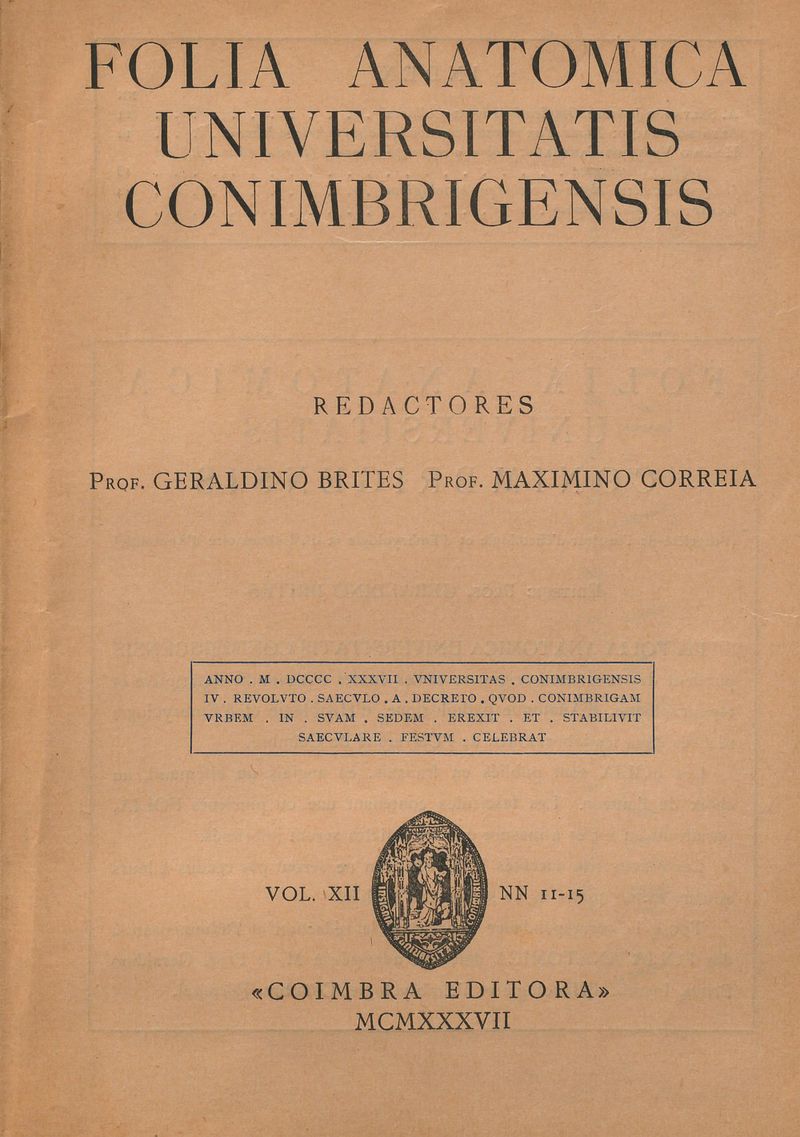 FOLIA ANATOMICA
UNIVERSITATIS
CONIMBRIGENSIS

REDACTORES

PROF. GERALDINO BRITES PROF. MAXIMINO CORREIA

ANNO . M . DCCCC . XXXVII . VNIVERSITAS . CONIMBRIGENSIS IV . REVOLVTO . SAECVLO . A . DECRETO . QVOD . CONIMBRIGAM VRBEM . IN . SVAM . SEDEM . EREXIT . ET . STABILIVIT SAECVLARE . FESTVM . CELEBRAT

VOL. XII NN 11-15

«COIMBRA EDITORA»
MCMXXXVII